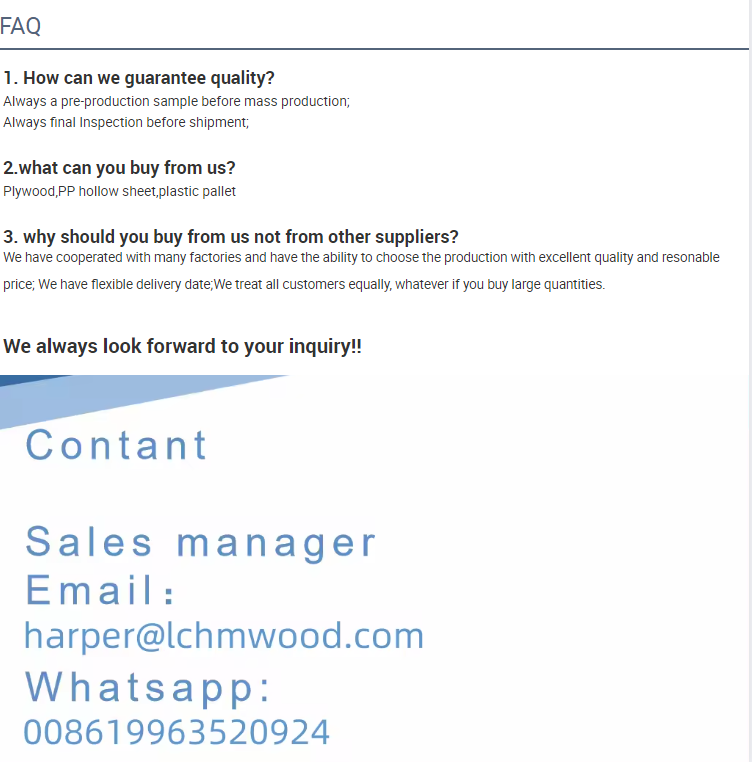 FAQ

1. How can we guarantee quality?
Always a pre-production sample before mass production;
Always final Inspection before shipment;

2.what can you buy from us?
Plywood,PP hollow sheet,plastic pallet

3. why should you buy from us not from other suppliers?
We have cooperated with many factories and have the ability to choose the production with excellent quality and resonable price; We have flexible delivery date;We treat all customers equally, whatever if you buy large quantities.

We always look forward to your inquiry!!

Contant

Sales manager
Email:
harper@lchmwood.com
Whatsapp:
008619963520924